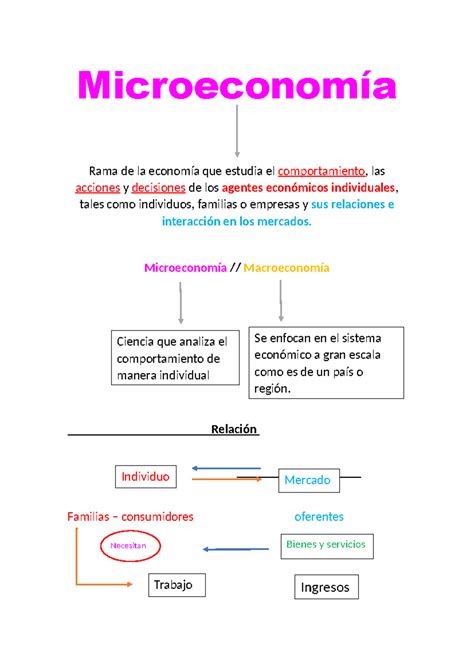 Microeconomía

Rama de la economía que estudia el comportamiento, las acciones y decisiones de los agentes económicos individuales, tales como individuos, familias o empresas y sus relaciones e interacción en los mercados.

Microeconomía // Macroeconomía

Ciencia que analiza el comportamiento de manera individual

Se enfocan en el sistema económico a gran escala como es de un país o región.

Relación

Individuo

Mercado

Familias – consumidores

oferentes

Necesitan

Bienes y servicios

Trabajo

Ingresos